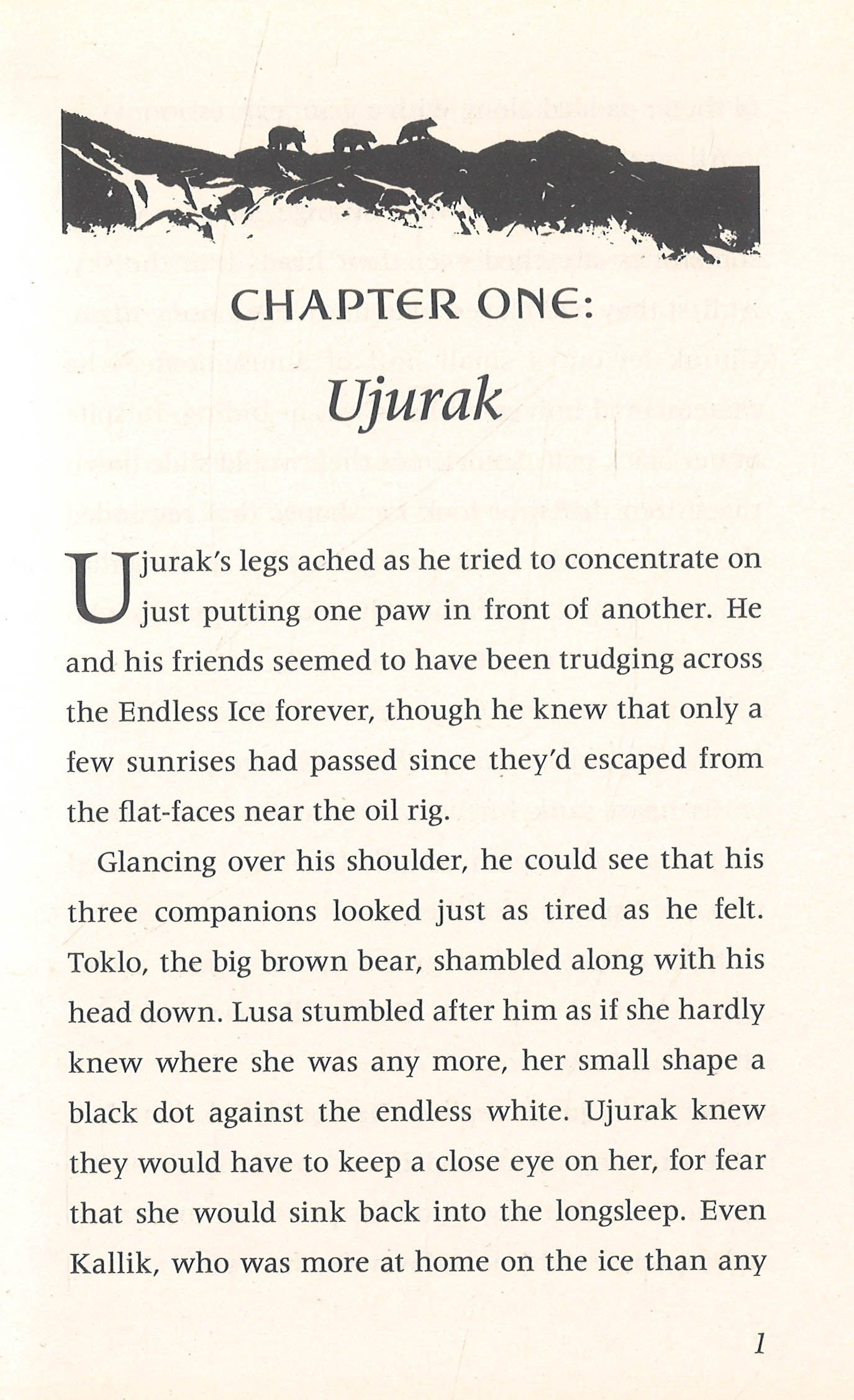 CHAPTER ONE:

Ujurak

Ujurak's legs ached as he tried to concentrate on just putting one paw in front of another. He and his friends seemed to have been trudging across the Endless Ice forever, though he knew that only a few sunrises had passed since they'd escaped from the flat-faces near the oil rig.

Glancing over his shoulder, he could see that his three companions looked just as tired as he felt. Toklo, the big brown bear, shambled along with his head down. Lusa stumbled after him as if she hardly knew where she was any more, her small shape a black dot against the endless white. Ujurak knew they would have to keep a close eye on her, for fear that she would sink back into the longsleep. Even Kallik, who was more at home on the ice than any

1